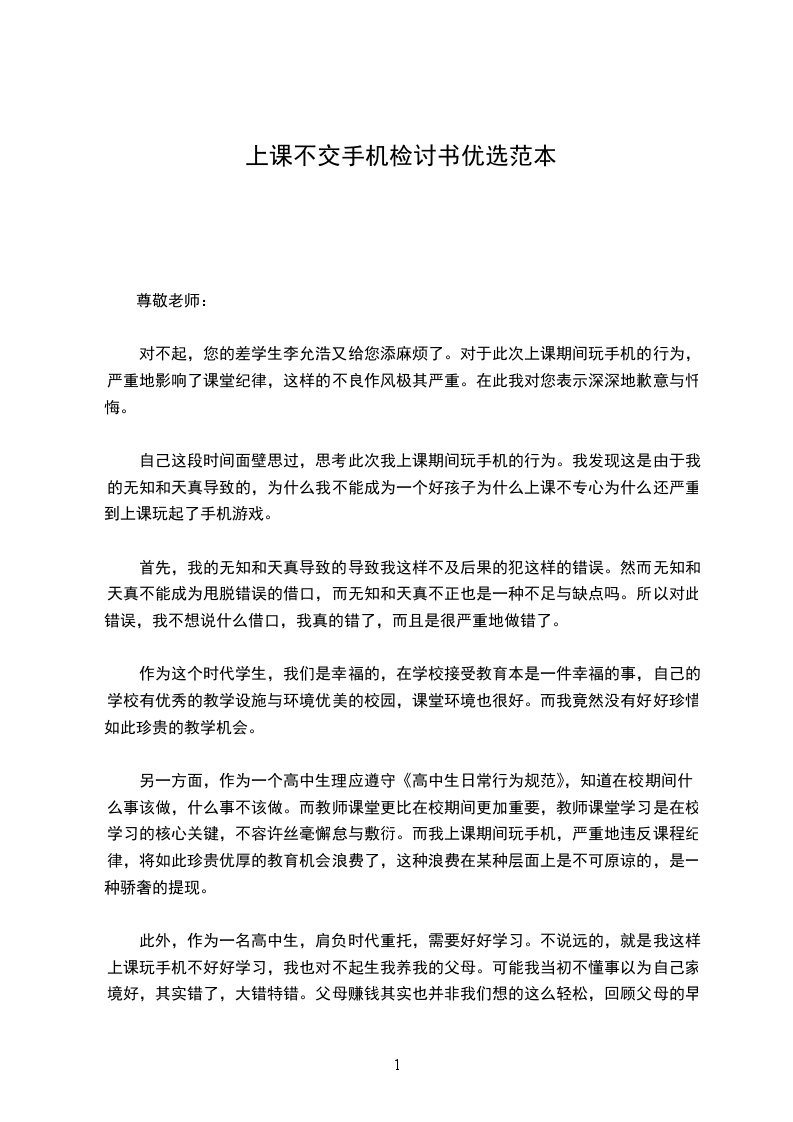 上课不交手机检讨书优选范本

尊敬老师：

对不起，您的差学生李允浩又给您添麻烦了。对于此次上课期间玩手机的行为，严重地影响了课堂纪律，这样的不良作风极其严重。在此我对您表示深深地歉意与忏悔。

自己这段时间面壁思过，思考此次我上课期间玩手机的行为。我发现这是由于我的无知和天真导致的，为什么我不能成为一个好孩子为什么上课不专心为什么还严重到上课玩起了手机游戏。

首先，我的无知和天真导致的导致我这样不及后果的犯这样的错误。然而无知和天真不能成为甩脱错误的借口，而无知和天真不正也是一种不足与缺点吗。所以对此错误，我不想说什么借口，我真的错了，而且是很严重地做错了。

作为这个时代学生，我们是幸福的，在学校接受教育本是一件幸福的事，自己的学校有优秀的教学设施与环境优美的校园，课堂环境也很好。而我竟然没有好好珍惜如此珍贵的教学机会。

另一方面，作为一个高中生理应遵守《高中生日常行为规范》，知道在校期间什么事该做，什么事不该做。而教师课堂更比在校期间更加重要，教师课堂学习是在校学习的核心关键，不容许丝毫懈怠与敷衍。而我上课期间玩手机，严重地违反课程纪律，将如此珍贵优厚的教育机会浪费了，这种浪费在某种层面上是不可原谅的，是一种骄奢的提现。

此外，作为一名高中生，肩负时代重托，需要好好学习。不说远的，就是我这样上课玩手机不好好学习，我也对不起生我养我的父母。可能我当初不懂事以为自己家境好，其实错了，大错特错。父母赚钱其实也并非我们想的这么轻松，回顾父母的早

1